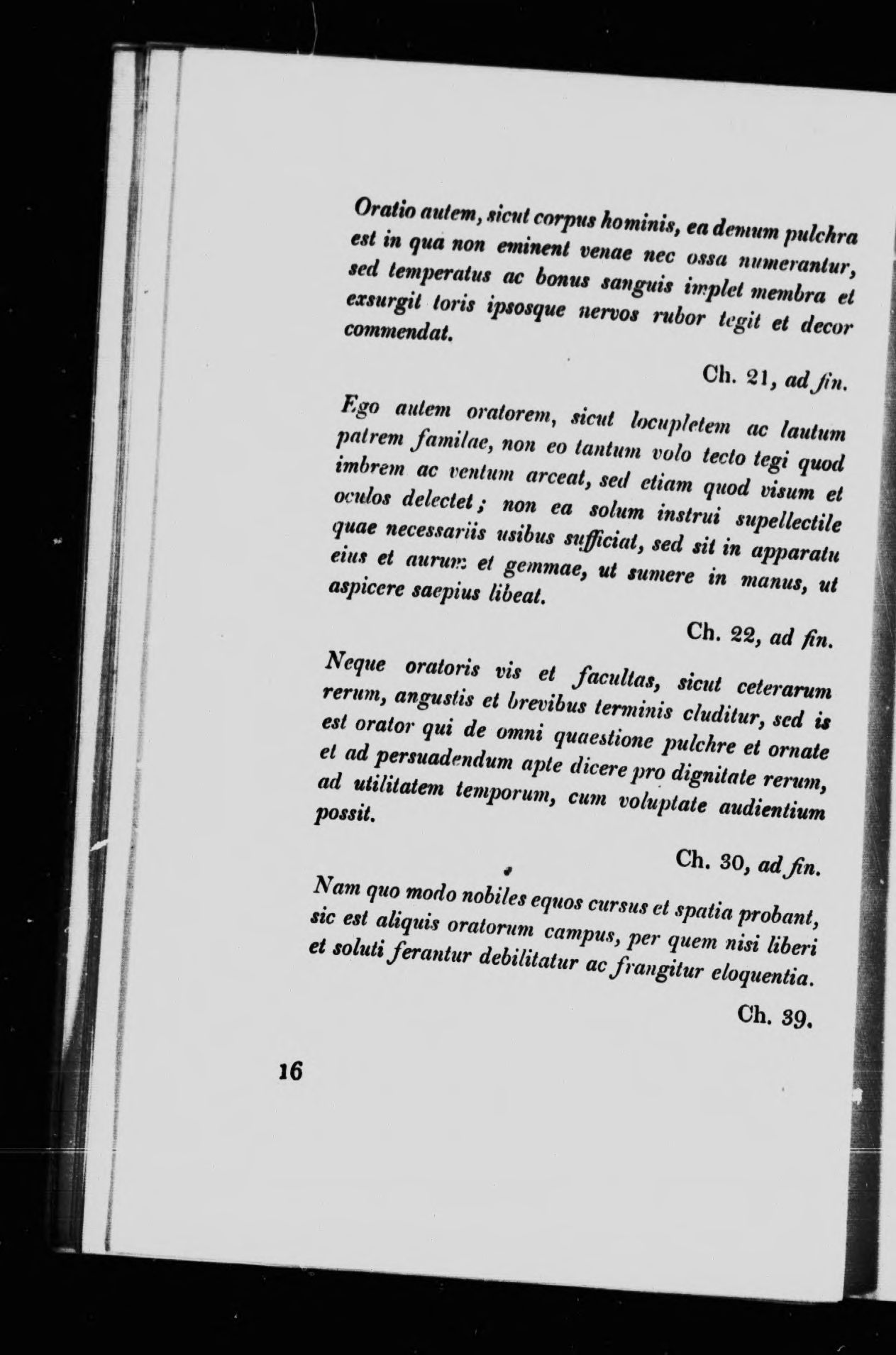 Oratio autem, sicut corpus hominis, ea demum pulchra est in qua non eminent venae nec ossa numerantur, sed temperatus ac bonus sanguis implet membra et exsurgit toris ipsosque nervos rubor tegit et decor commendat.

Ch. 21, ad fin.

Ego autem oratorem, sicut locupletem ac lautum patrem familae, non eo tantum volo tecto tegi quod imbrem ac ventum arceat, sed etiam quod visum et oculos delectet; non ea solum instrui supellectile quae necessariis usibus sufficiat, sed sit in apparatu eius et aurum et gemmae, ut sumere in manus, ut aspicere saepius libeat.

Ch. 22, ad fin.

Neque oratoris vis et facultas, sicut ceterarum rerum, angustis et brevibus terminis cluditur, sed is est orator qui de omni quaestione pulchre et ornate et ad persuadendum apte dicere pro dignitate rerum, ad utilitatem temporum, cum voluptate audientium possit.

Ch. 30, ad fin.

Nam quo modo nobiles equos cursus et spatia probant, sic est aliquis oratorum campus, per quem nisi liberi et soluti ferantur debilitatur ac frangitur eloquentia.

Ch. 39.

16